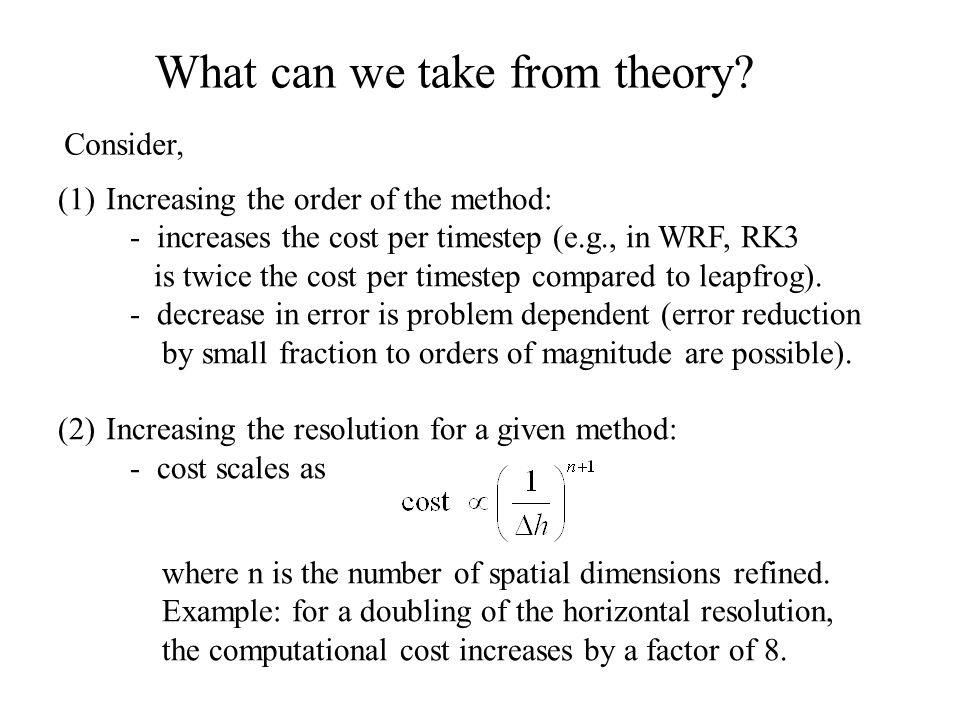 What can we take from theory?

Consider,

(1) Increasing the order of the method:
- increases the cost per timestep (e.g., in WRF, RK3 is twice the cost per timestep compared to leapfrog).
- decrease in error is problem dependent (error reduction by small fraction to orders of magnitude are possible).

(2) Increasing the resolution for a given method:
- cost scales as

$\text{cost} \propto \left(\frac{1}{\Delta h}\right)^{n+1}$

where n is the number of spatial dimensions refined. Example: for a doubling of the horizontal resolution, the computational cost increases by a factor of 8.